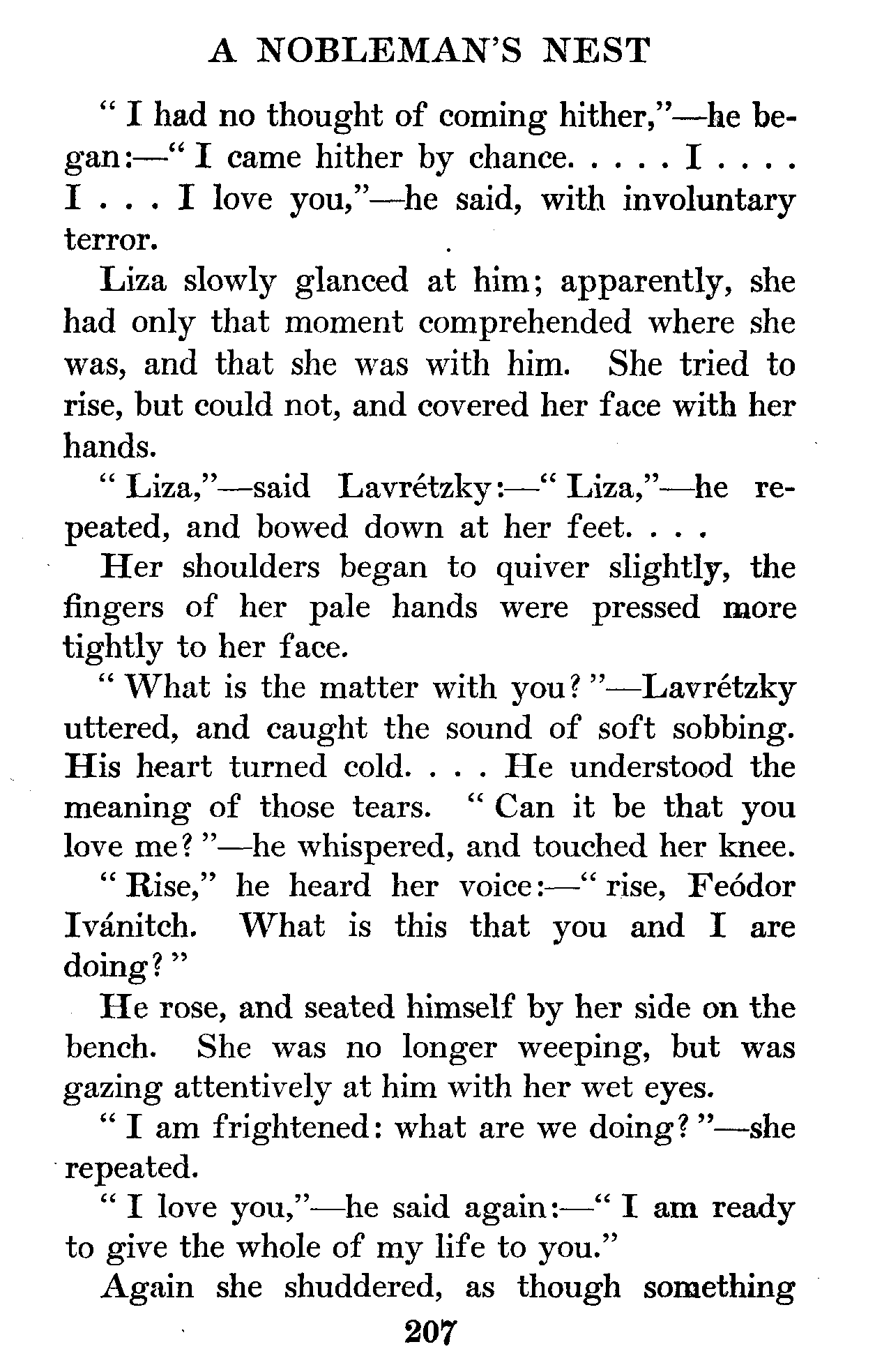 A NOBLEMAN'S NEST

"I had no thought of coming hither,"—he began:—"I came hither by chance. . . . . I . . . . I . . . I love you,"—he said, with involuntary terror.

Liza slowly glanced at him; apparently, she had only that moment comprehended where she was, and that she was with him. She tried to rise, but could not, and covered her face with her hands.

"Liza,"—said Lavrétzky:—"Liza,"—he repeated, and bowed down at her feet. . . .

Her shoulders began to quiver slightly, the fingers of her pale hands were pressed more tightly to her face.

"What is the matter with you?"—Lavrétzky uttered, and caught the sound of soft sobbing. His heart turned cold. . . . He understood the meaning of those tears. "Can it be that you love me?"—he whispered, and touched her knee.

"Rise," he heard her voice:—"rise, Feódor Ivánitch. What is this that you and I are doing?"

He rose, and seated himself by her side on the bench. She was no longer weeping, but was gazing attentively at him with her wet eyes.

"I am frightened: what are we doing?"—she repeated.

"I love you,"—he said again:—"I am ready to give the whole of my life to you."

Again she shuddered, as though something

207